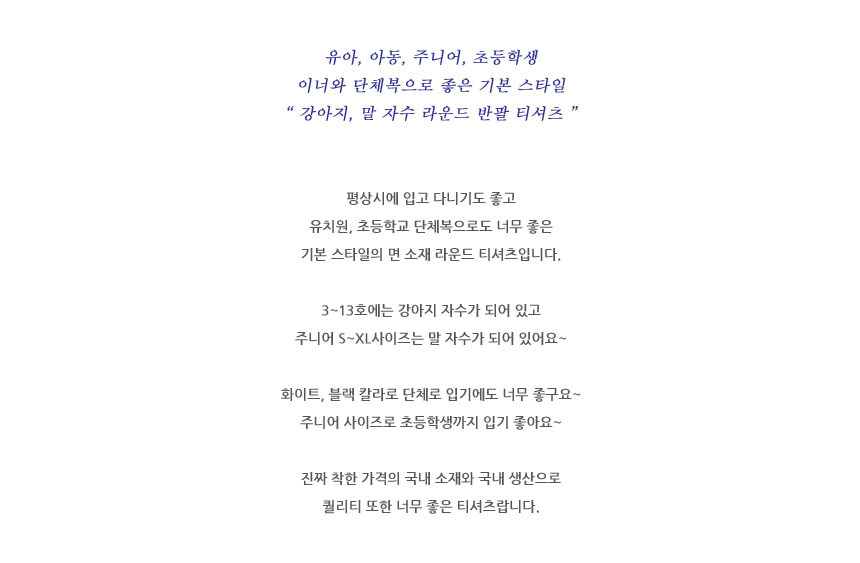 유아, 아동, 주니어, 초등학생
이너와 단체복으로 좋은 기본 스타일
“ 강아지, 말 자수 라운드 반팔 티셔츠 ”

평상시에 입고 다니기도 좋고
유치원, 초등학교 단체복으로도 너무 좋은
기본 스타일의 면 소재 라운드 티셔츠입니다.

3~13호에는 강아지 자수가 되어 있고
주니어 S~XL사이즈는 말 자수가 되어 있어요~

화이트, 블랙 칼라로 단체로 입기에도 너무 좋구요~
주니어 사이즈로 초등학생까지 입기 좋아요~

진짜 착한 가격의 국내 소재와 국내 생산으로
퀄리티 또한 너무 좋은 티셔츠랍니다.